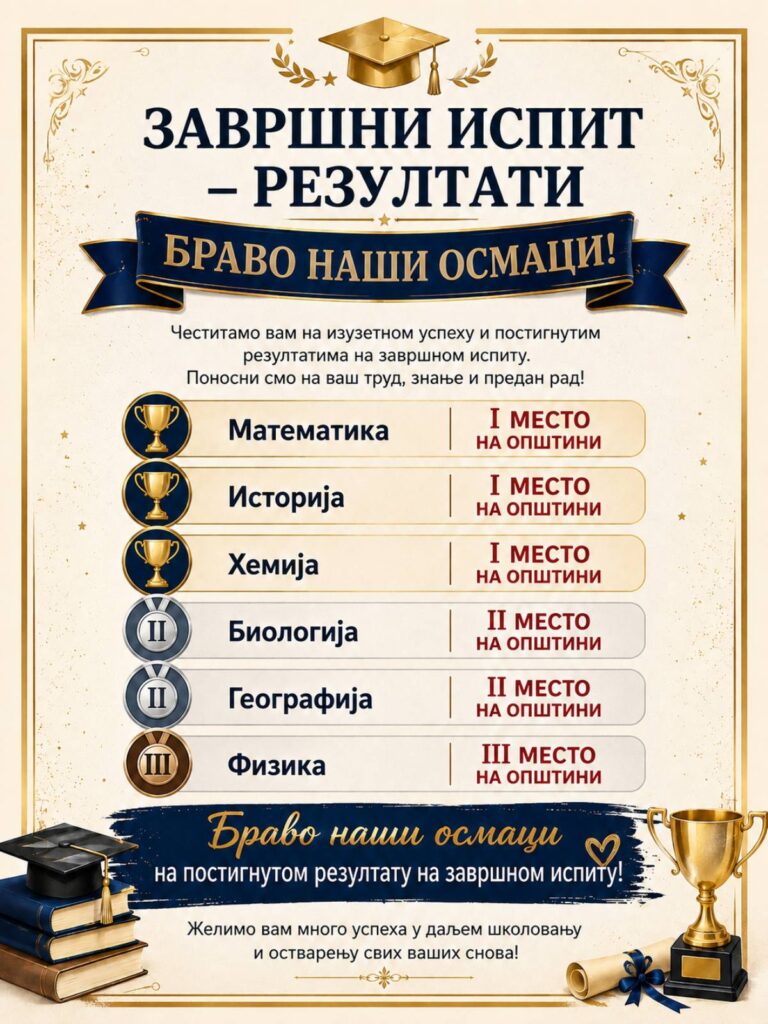 ЗАВРШНИ ИСПИТ – РЕЗУЛТАТИ

БРАВО НАШИ ОСМАЦИ!

Честитамо вам на изузетном успеху и постигнутим резултатима на завршном испиту. Поносни смо на ваш труд, знање и предан рад!

Математика
I МЕСТО
НА ОПШТИНИ

Историја
I МЕСТО
НА ОПШТИНИ

Хемија
I МЕСТО
НА ОПШТИНИ

II
Биологија
II МЕСТО
НА ОПШТИНИ

II
Географија
II МЕСТО
НА ОПШТИНИ

III
Физика
III МЕСТО
НА ОПШТИНИ

Браво наши осмаци
на постигнутом резултату на завршном испиту!

Желимо вам много успеха у даљем школовању и остварењу свих ваших снова!